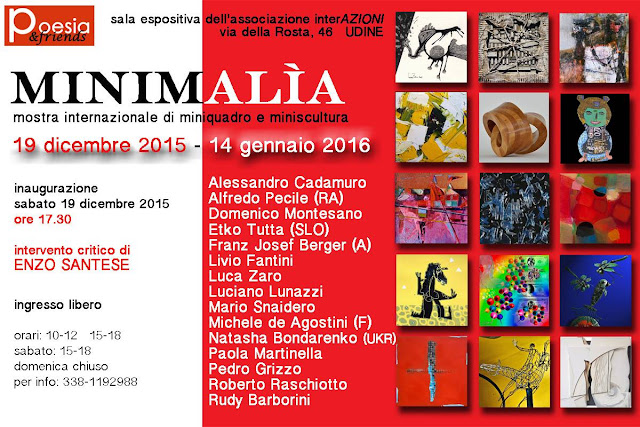 Poesia
&friends

sala espositiva dell'associazione interAZIONI
via della Rosta, 46 UDINE

MINIMALÌA
mostra internazionale di miniquadro e miniscultura

19 dicembre 2015 - 14 gennaio 2016

inaugurazione
sabato 19 dicembre 2015
ore 17.30

intervento critico di
ENZO SANTESE

ingresso libero

orari: 10-12 15-18
sabato: 15-18
domenica chiuso
per info: 338-1192988

Alessandro Cadamuro
Alfredo Pecile (RA)
Domenico Montesano
Etko Tutta (SLO)
Franz Josef Berger (A)
Livio Fantini
Luca Zaro
Luciano Lunazzi
Mario Snaidero
Michele de Agostini (F)
Natasha Bondarenko (UKR)
Paola Martinella
Pedro Grizzo
Roberto Raschiotto
Rudy Barborini